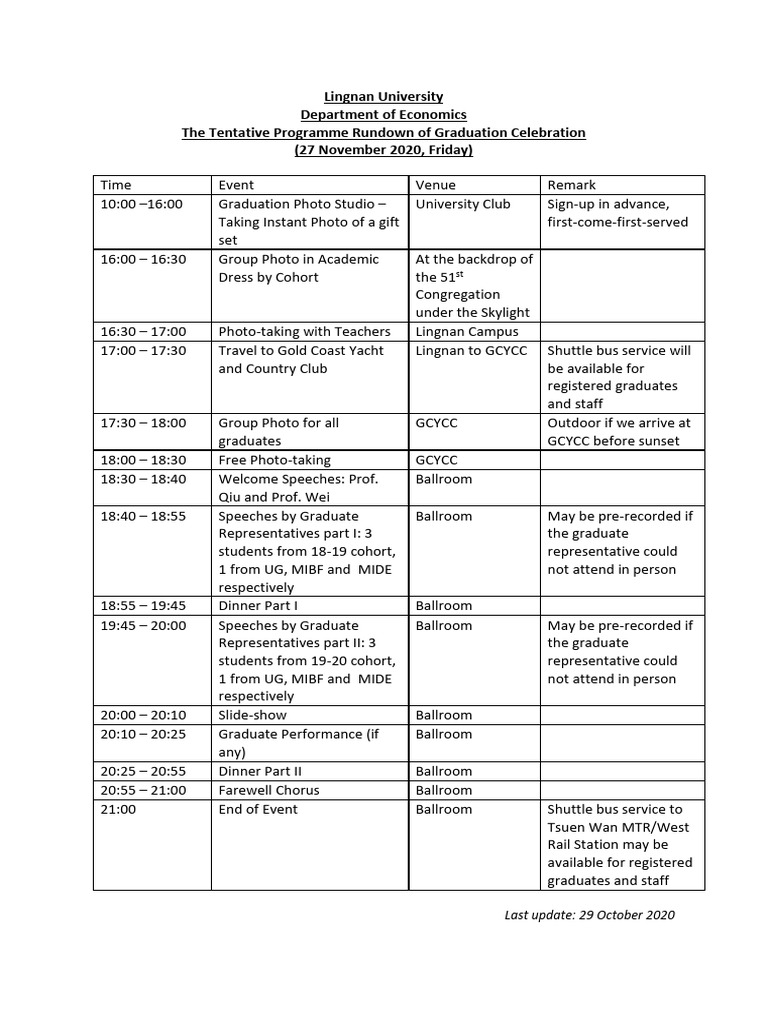 Lingnan University
Department of Economics
The Tentative Programme Rundown of Graduation Celebration
(27 November 2020, Friday)

| Time | Event | Venue | Remark |
|---|---|---|---|
| 10:00 –16:00 | Graduation Photo Studio – Taking Instant Photo of a gift set | University Club | Sign-up in advance, first-come-first-served |
| 16:00 – 16:30 | Group Photo in Academic Dress by Cohort | At the backdrop of the 51$^{st}$ Congregation under the Skylight | |
| 16:30 – 17:00 | Photo-taking with Teachers | Lingnan Campus | |
| 17:00 – 17:30 | Travel to Gold Coast Yacht and Country Club | Lingnan to GCYCC | Shuttle bus service will be available for registered graduates and staff |
| 17:30 – 18:00 | Group Photo for all graduates | GCYCC | Outdoor if we arrive at GCYCC before sunset |
| 18:00 – 18:30 | Free Photo-taking | GCYCC | |
| 18:30 – 18:40 | Welcome Speeches: Prof. Qiu and Prof. Wei | Ballroom | |
| 18:40 – 18:55 | Speeches by Graduate Representatives part I: 3 students from 18-19 cohort, 1 from UG, MIBF and MIDE respectively | Ballroom | May be pre-recorded if the graduate representative could not attend in person |
| 18:55 – 19:45 | Dinner Part I | Ballroom | |
| 19:45 – 20:00 | Speeches by Graduate Representatives part II: 3 students from 19-20 cohort, 1 from UG, MIBF and MIDE respectively | Ballroom | May be pre-recorded if the graduate representative could not attend in person |
| 20:00 – 20:10 | Slide-show | Ballroom | |
| 20:10 – 20:25 | Graduate Performance (if any) | Ballroom | |
| 20:25 – 20:55 | Dinner Part II | Ballroom | |
| 20:55 – 21:00 | Farewell Chorus | Ballroom | |
| 21:00 | End of Event | Ballroom | Shuttle bus service to Tsuen Wan MTR/West Rail Station may be available for registered graduates and staff |

Last update: 29 October 2020